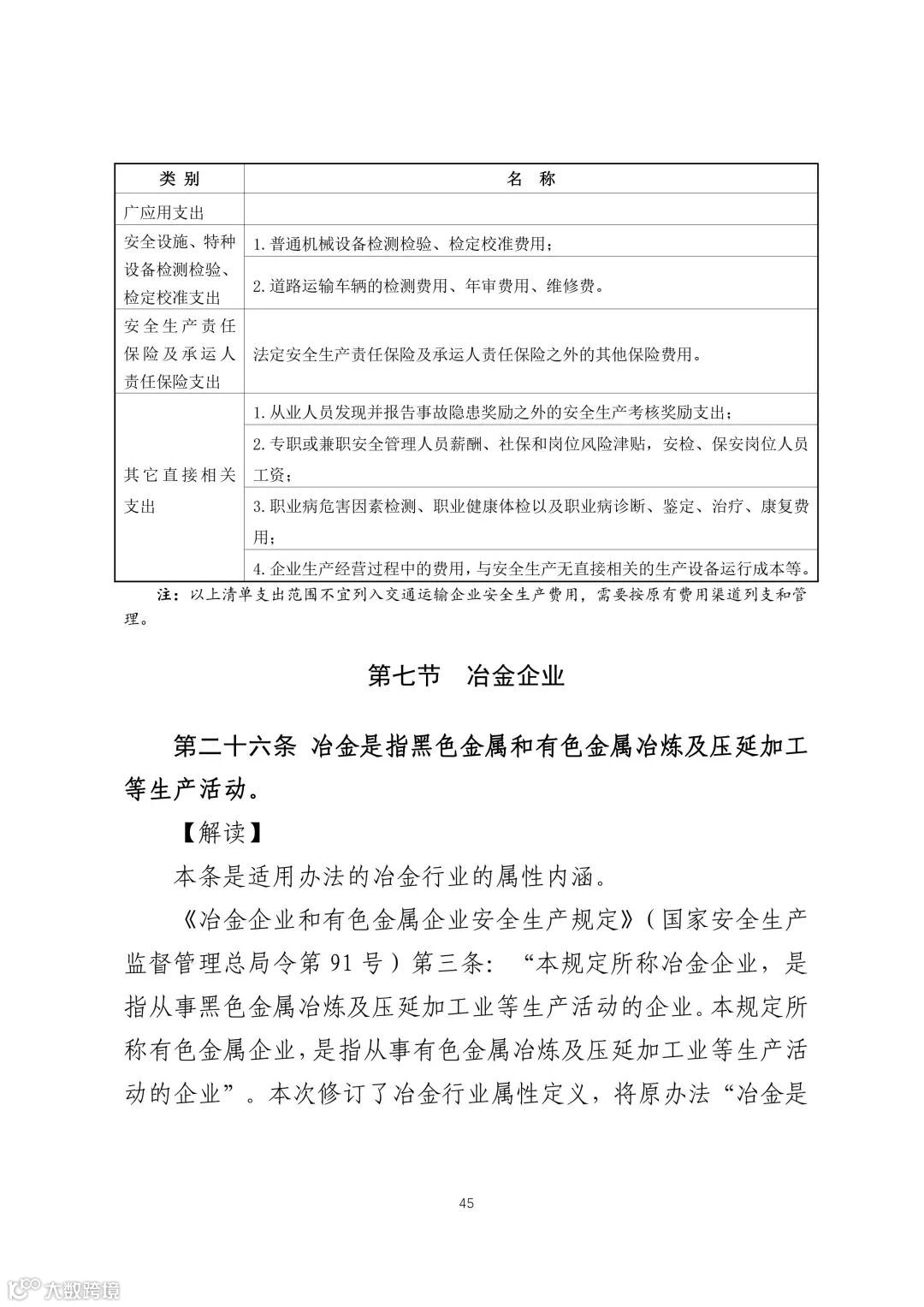 | 类 别 | 名 称 |
|---|---|
| 广应用支出 | |
| 安全设施、特种设备检测检验、检定校准支出 | 1. 普通机械设备检测检验、检定校准费用； |
| | 2. 道路运输车辆的检测费用、年审费用、维修费。 |
| 安全生产责任保险及承运人责任保险支出 | 法定安全生产责任保险及承运人责任保险之外的其他保险费用。 |
| 其它直接相关支出 | 1. 从业人员发现并报告事故隐患奖励之外的安全生产考核奖励支出； |
| | 2. 专职或兼职安全管理人员薪酬、社保和岗位风险津贴，安检、保安岗位人员工资； |
| | 3. 职业病危害因素检测、职业健康体检以及职业病诊断、鉴定、治疗、康复费用； |
| | 4. 企业生产经营过程中的费用，与安全生产无直接相关的生产设备运行成本等。 |

注：以上清单支出范围不宜列入交通运输企业安全生产费用，需要按原有费用渠道列支和管理。

第七节 冶金企业

第二十六条 冶金是指黑色金属和有色金属冶炼及压延加工等生产活动。

【解读】

本条是适用办法的冶金行业的属性内涵。

《冶金企业和有色金属企业安全生产规定》（国家安全生产监督管理总局令第 91 号）第三条：“本规定所称冶金企业，是指从事黑色金属冶炼及压延加工业等生产活动的企业。本规定所称有色金属企业，是指从事有色金属冶炼及压延加工业等生产活动的企业”。本次修订了冶金行业属性定义，将原办法“冶金是

45

大数跨境